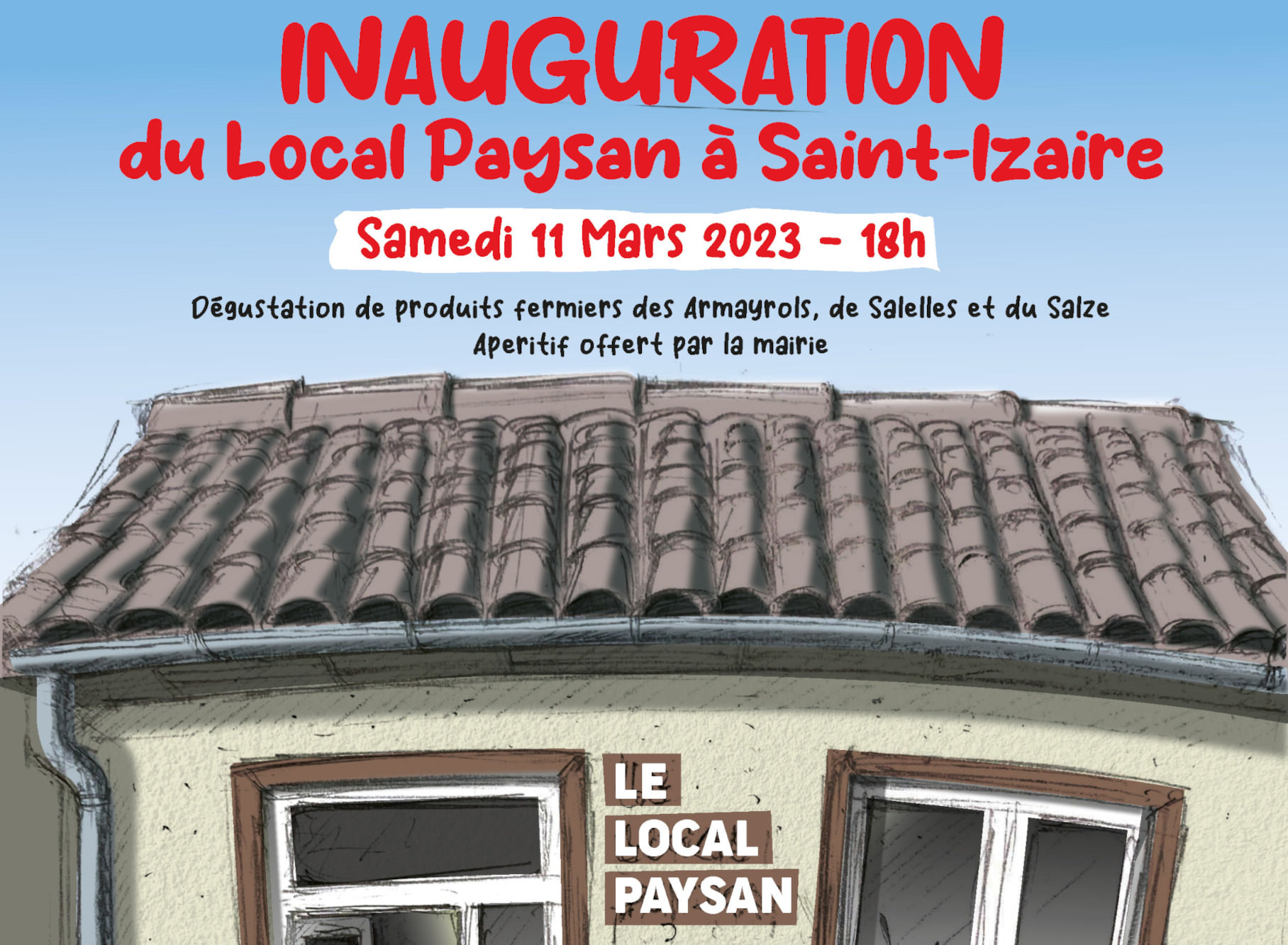 INAUGURATION
du Local Paysan à Saint-Izaire

Samedi 11 Mars 2023 - 18h

Dégustation de produits fermiers des Armayrols, de Salelles et du Salze
Aperitif offert par la mairie

LE
LOCAL
PAYSAN